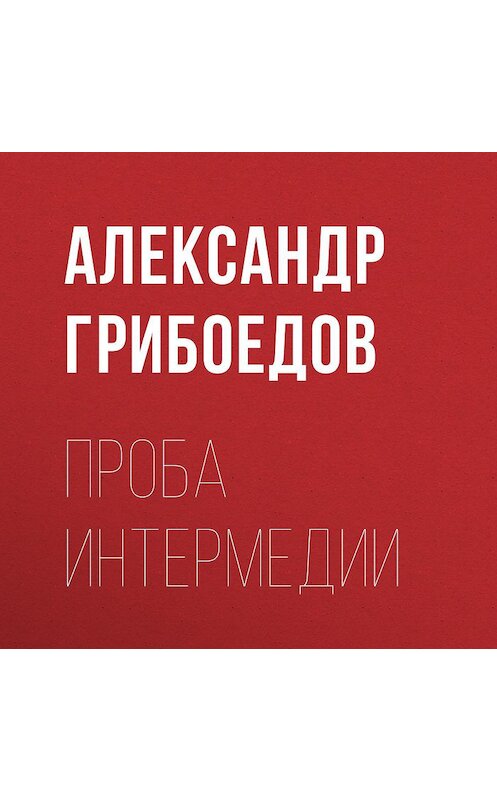 АЛЕКСАНДР ГРИБОЕДОВ

ПРОБА ИНТЕРМЕДИИ